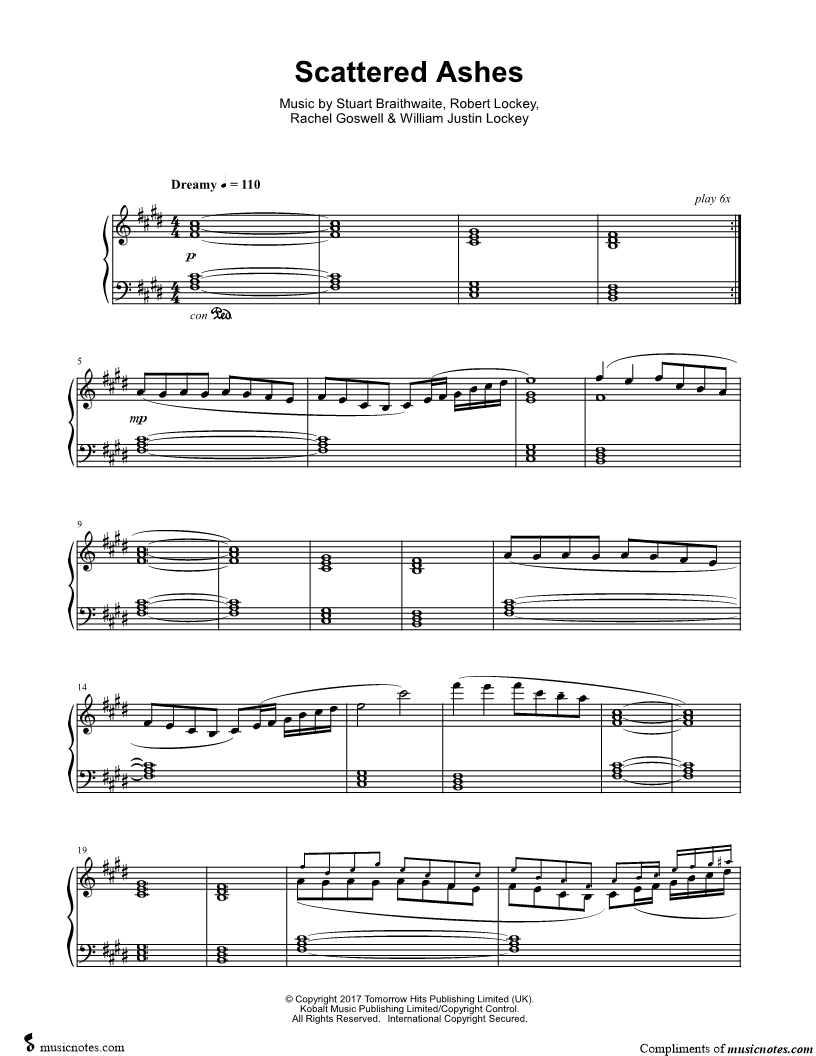 Scattered Ashes

Music by Stuart Braithwaite, Robert Lockey,
Rachel Goswell & William Justin Lockey

Dreamy ♩ = 110

play 6x

p

con Ped.

5

mp

9

14

19

© Copyright 2017 Tomorrow Hits Publishing Limited (UK).
Kobalt Music Publishing Limited/Copyright Control.
All Rights Reserved. International Copyright Secured.

musicnotes.com

Compliments of musicnotes.com